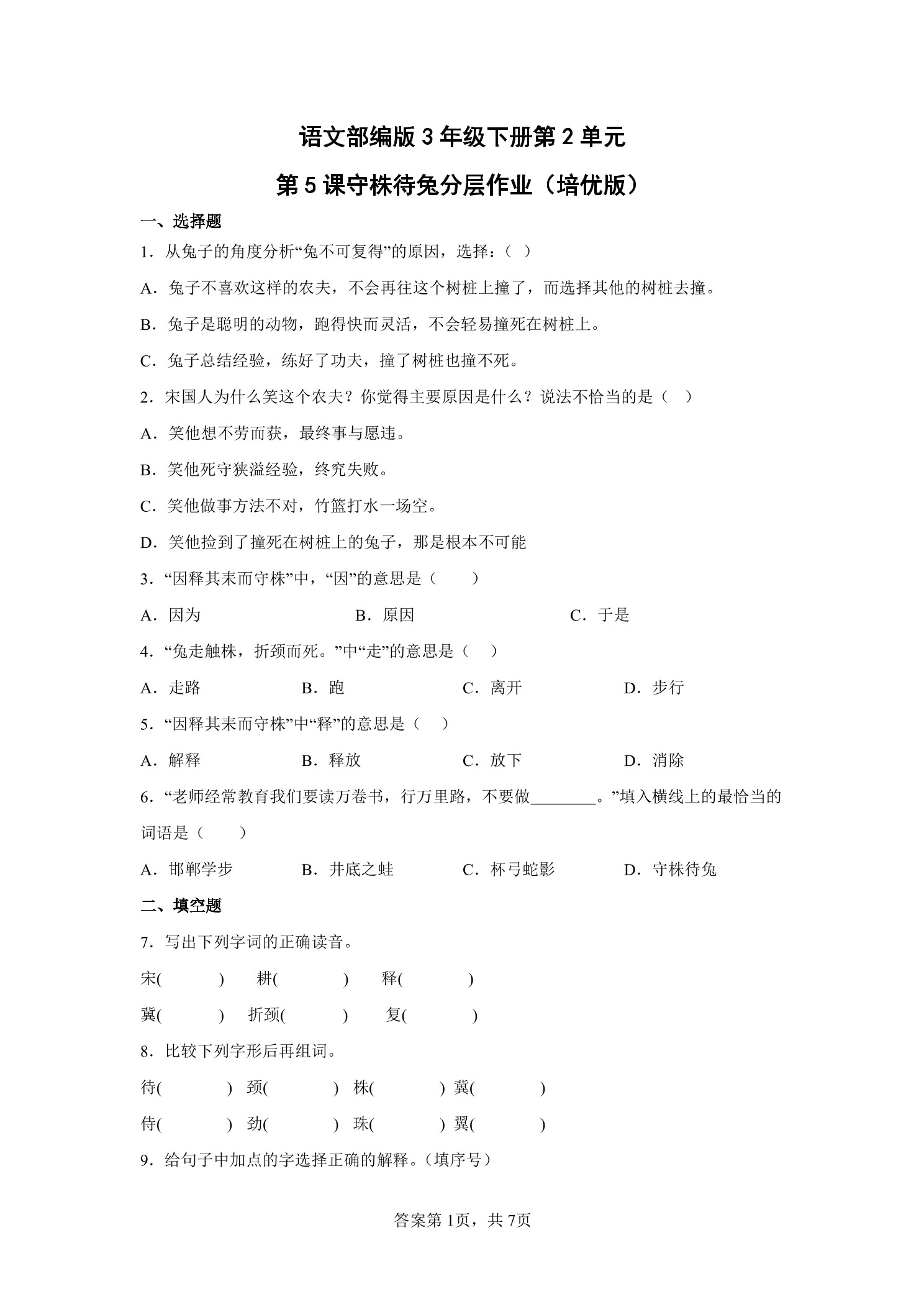 语文部编版 3 年级下册第 2 单元

第 5 课守株待兔分层作业（培优版）

一、选择题

1．从兔子的角度分析“兔不可复得”的原因，选择：（ ）

A．兔子不喜欢这样的农夫，不会再往这个树桩上撞了，而选择其他的树桩去撞。

B．兔子是聪明的动物，跑得快而灵活，不会轻易撞死在树桩上。

C．兔子总结经验，练好了功夫，撞了树桩也撞不死。

2．宋国人为什么笑这个农夫？你觉得主要原因是什么？说法不恰当的是（ ）

A．笑他想不劳而获，最终事与愿违。

B．笑他死守狭溢经验，终究失败。

C．笑他做事方法不对，竹篮打水一场空。

D．笑他捡到了撞死在树桩上的兔子，那是根本不可能

3．“因释其耒而守株”中，“因”的意思是（ ）

A．因为　　B．原因　　C．于是

4．“兔走触株，折颈而死。”中“走”的意思是（ ）

A．走路　　B．跑　　C．离开　　D．步行

5．“因释其耒而守株”中“释”的意思是（ ）

A．解释　　B．释放　　C．放下　　D．消除

6．“老师经常教育我们要读万卷书，行万里路，不要做________。”填入横线上的最恰当的词语是（ ）

A．邯郸学步　　B．井底之蛙　　C．杯弓蛇影　　D．守株待兔

二、填空题

7．写出下列字词的正确读音。

宋( )　耕( )　释( )

冀( )　折颈( )　复( )

8．比较下列字形后再组词。

待( )　颈( )　株( )　冀( )

侍( )　劲( )　珠( )　翼( )

9．给句子中加点的字选择正确的解释。(填序号)

答案第 1页，共 7页